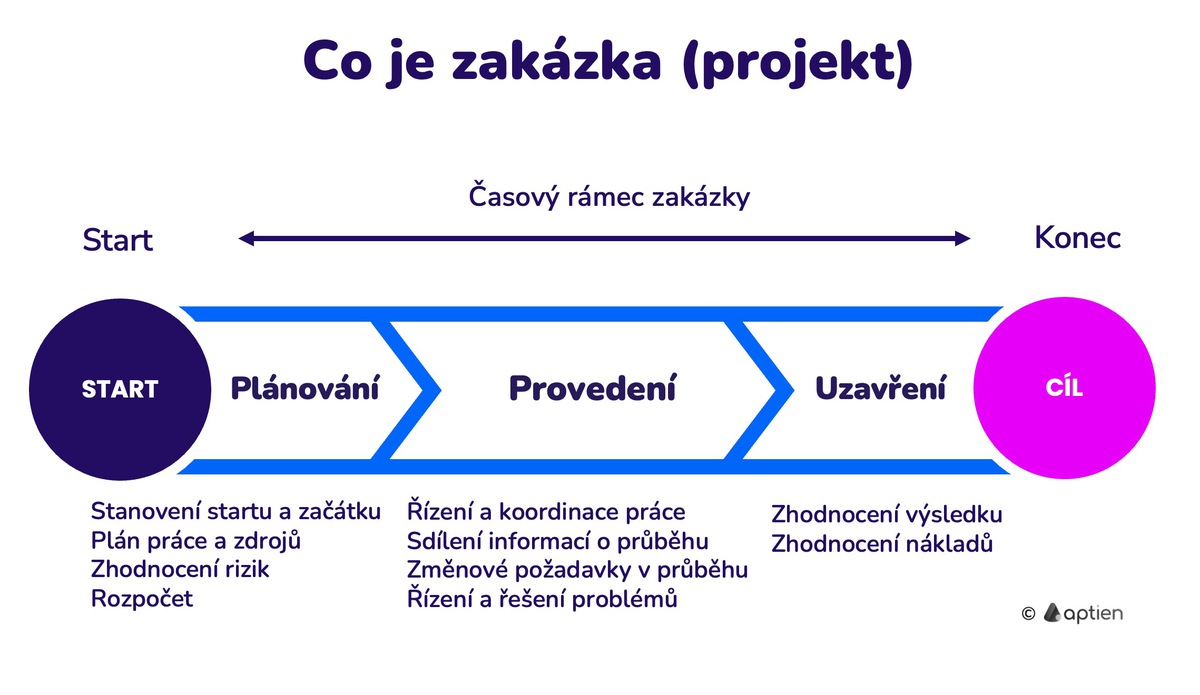 Co je zakázka (projekt)

Časový rámec zakázky

Start

Konec

START

Plánování

Provedení

Uzavření

CÍL

Stanovení startu a začátku
Plán práce a zdrojů
Zhodnocení rizik
Rozpočet

Řízení a koordinace práce
Sdílení informací o průběhu
Změnové požadavky v průběhu
Řízení a řešení problémů

Zhodnocení výsledku
Zhodnocení nákladů

© aptien